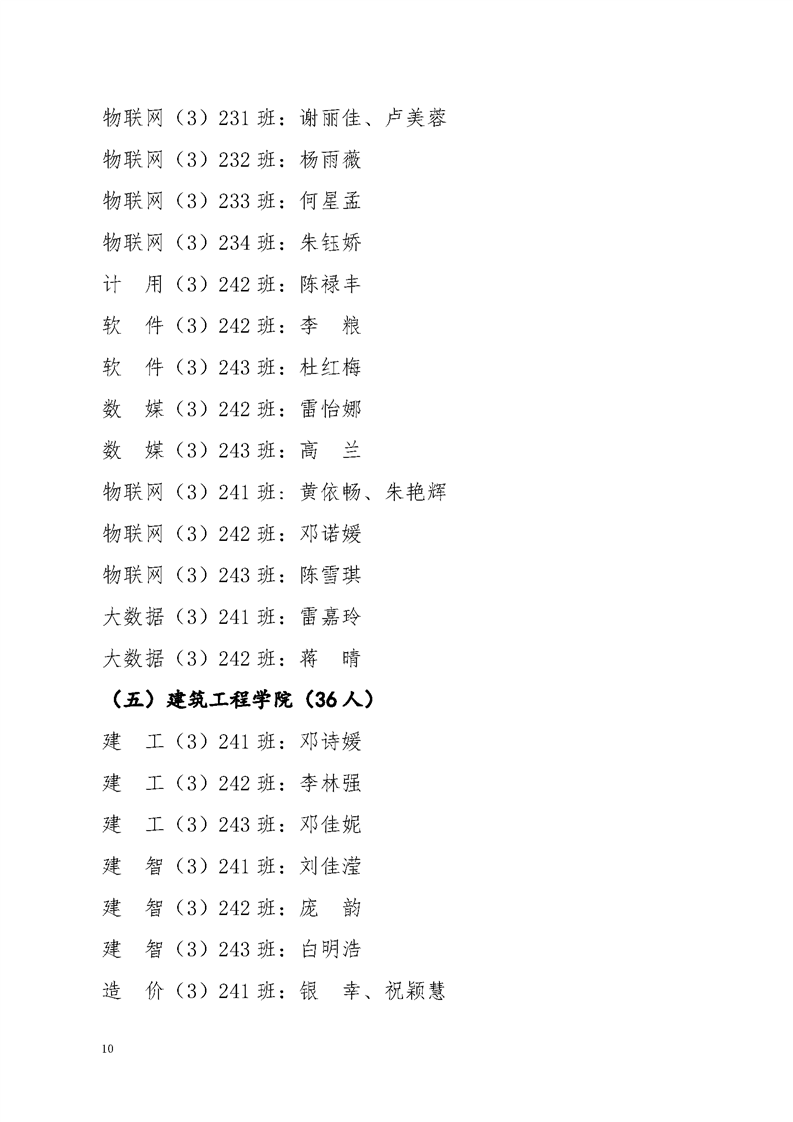 物联网（3）231 班：谢丽佳、卢美蓉

物联网（3）232 班：杨雨薇

物联网（3）233 班：何星孟

物联网（3）234 班：朱钰娇

计　用（3）242 班：陈禄丰

软　件（3）242 班：李　粮

软　件（3）243 班：杜红梅

数　媒（3）242 班：雷怡娜

数　媒（3）243 班：高　兰

物联网（3）241 班：黄依畅、朱艳辉

物联网（3）242 班：邓诺媛

物联网（3）243 班：陈雪琪

大数据（3）241 班：雷嘉玲

大数据（3）242 班：蒋　晴

（五）建筑工程学院（36 人）

建　工（3）241 班：邓诗媛

建　工（3）242 班：李林强

建　工（3）243 班：邓佳妮

建　智（3）241 班：刘佳滢

建　智（3）242 班：庞　韵

建　智（3）243 班：白明浩

造　价（3）241 班：银　幸、祝颖慧

10